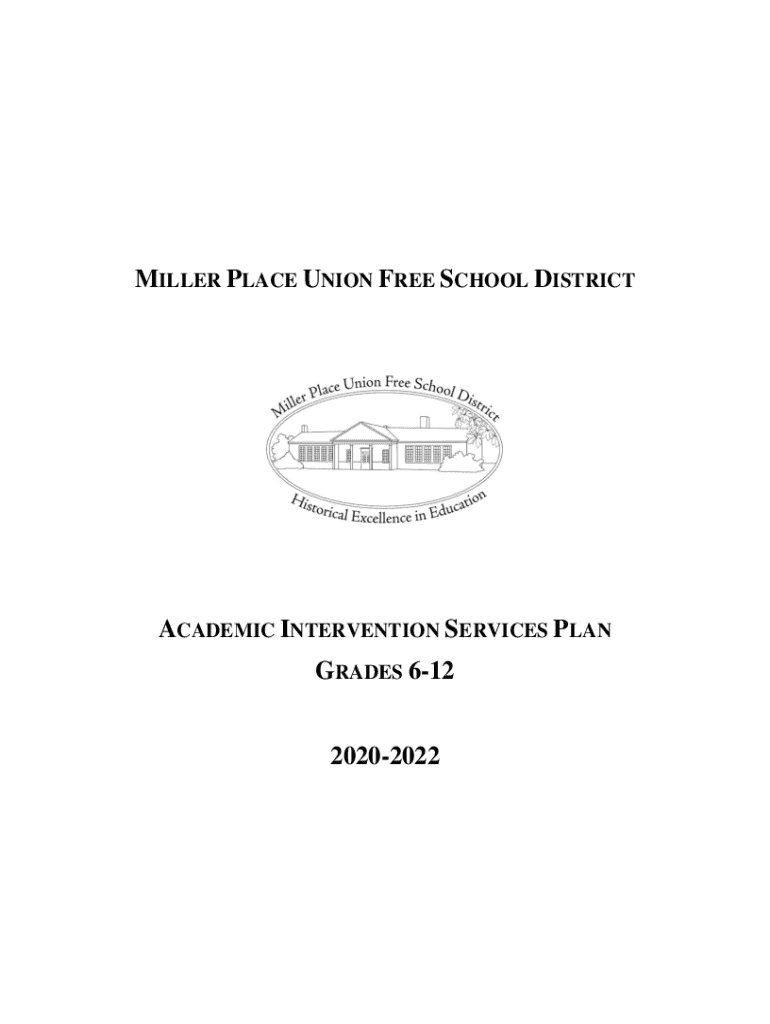 MILLER PLACE UNION FREE SCHOOL DISTRICT

Miller Place Union Free School District

Historical Excellence in Education

ACADEMIC INTERVENTION SERVICES PLAN

GRADES 6-12

2020-2022